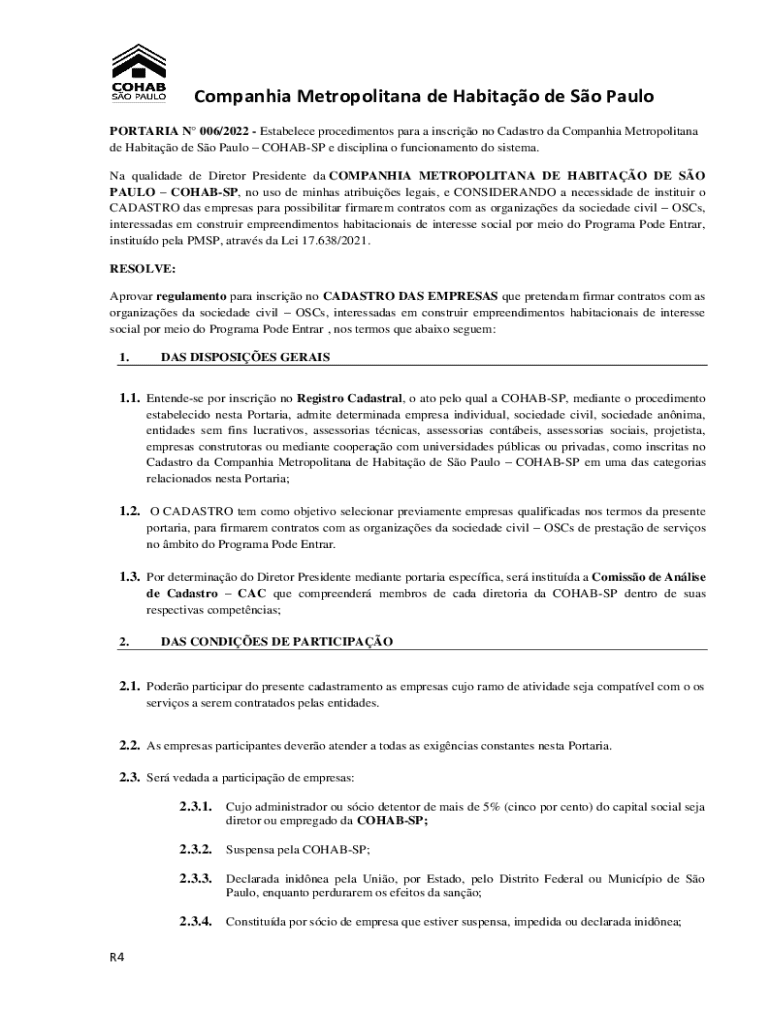 COHAB SÃO PAULO

Companhia Metropolitana de Habitação de São Paulo

PORTARIA N° 006/2022 - Estabelece procedimentos para a inscrição no Cadastro da Companhia Metropolitana de Habitação de São Paulo – COHAB-SP e disciplina o funcionamento do sistema.

Na qualidade de Diretor Presidente da COMPANHIA METROPOLITANA DE HABITAÇÃO DE SÃO PAULO – COHAB-SP, no uso de minhas atribuições legais, e CONSIDERANDO a necessidade de instituir o CADASTRO das empresas para possibilitar firmarem contratos com as organizações da sociedade civil – OSCs, interessadas em construir empreendimentos habitacionais de interesse social por meio do Programa Pode Entrar, instituído pela PMSP, através da Lei 17.638/2021.

RESOLVE:

Aprovar regulamento para inscrição no CADASTRO DAS EMPRESAS que pretendam firmar contratos com as organizações da sociedade civil – OSCs, interessadas em construir empreendimentos habitacionais de interesse social por meio do Programa Pode Entrar , nos termos que abaixo seguem:

1. DAS DISPOSIÇÕES GERAIS

1.1. Entende-se por inscrição no Registro Cadastral, o ato pelo qual a COHAB-SP, mediante o procedimento estabelecido nesta Portaria, admite determinada empresa individual, sociedade civil, sociedade anônima, entidades sem fins lucrativos, assessorias técnicas, assessorias contábeis, assessorias sociais, projetista, empresas construtoras ou mediante cooperação com universidades públicas ou privadas, como inscritas no Cadastro da Companhia Metropolitana de Habitação de São Paulo – COHAB-SP em uma das categorias relacionados nesta Portaria;

1.2. O CADASTRO tem como objetivo selecionar previamente empresas qualificadas nos termos da presente portaria, para firmarem contratos com as organizações da sociedade civil – OSCs de prestação de serviços no âmbito do Programa Pode Entrar.

1.3. Por determinação do Diretor Presidente mediante portaria específica, será instituída a Comissão de Análise de Cadastro – CAC que compreenderá membros de cada diretoria da COHAB-SP dentro de suas respectivas competências;

2. DAS CONDIÇÕES DE PARTICIPAÇÃO

2.1. Poderão participar do presente cadastramento as empresas cujo ramo de atividade seja compatível com o os serviços a serem contratados pelas entidades.

2.2. As empresas participantes deverão atender a todas as exigências constantes nesta Portaria.

2.3. Será vedada a participação de empresas:

2.3.1. Cujo administrador ou sócio detentor de mais de 5% (cinco por cento) do capital social seja diretor ou empregado da COHAB-SP;

2.3.2. Suspensa pela COHAB-SP;

2.3.3. Declarada inidônea pela União, por Estado, pelo Distrito Federal ou Município de São Paulo, enquanto perdurarem os efeitos da sanção;

2.3.4. Constituída por sócio de empresa que estiver suspensa, impedida ou declarada inidônea;

R4